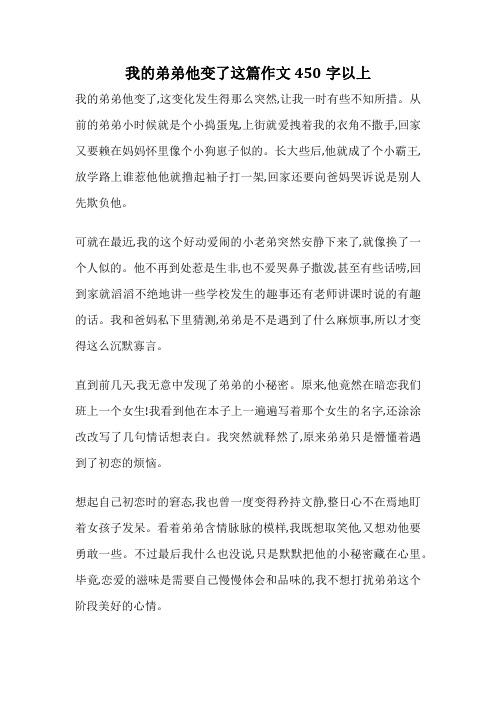 我的弟弟他变了这篇作文 450 字以上

我的弟弟他变了,这变化发生得那么突然,让我一时有些不知所措。从前的弟弟小时候就是个小捣蛋鬼,上街就爱拽着我的衣角不撒手,回家又要赖在妈妈怀里像个小狗崽子似的。长大些后,他就成了个小霸王,放学路上谁惹他他就撸起袖子打一架,回家还要向爸妈哭诉说是别人先欺负他。

可就在最近,我的这个好动爱闹的小老弟突然安静下来了,就像换了一个人似的。他不再到处惹是生非,也不爱哭鼻子撒泼,甚至有些话唠,回到家就滔滔不绝地讲一些学校发生的趣事还有老师讲课时说的有趣的话。我和爸妈私下里猜测,弟弟是不是遇到了什么麻烦事,所以才变得这么沉默寡言。

直到前几天,我无意中发现了弟弟的小秘密。原来,他竟然在暗恋我们班上一个女生!我看到他在本子上一遍遍写着那个女生的名字,还涂涂改改写了几句情话想表白。我突然就释然了,原来弟弟只是懵懂着遇到了初恋的烦恼。

想起自己初恋时的窘态,我也曾一度变得矜持文静,整日心不在焉地盯着女孩子发呆。看着弟弟含情脉脉的模样,我既想取笑他,又想劝他要勇敢一些。不过最后我什么也没说,只是默默把他的小秘密藏在心里。毕竟,恋爱的滋味是需要自己慢慢体会和品味的,我不想打扰弟弟这个阶段美好的心情。